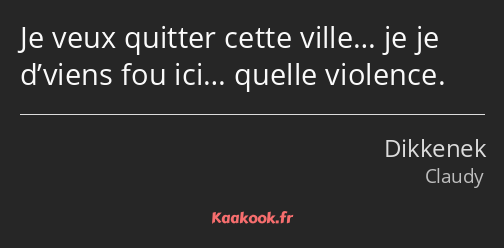 Je veux quitter cette ville… je je d’viens fou ici… quelle violence.

Dikkenek

Claudy

Kaakook.fr